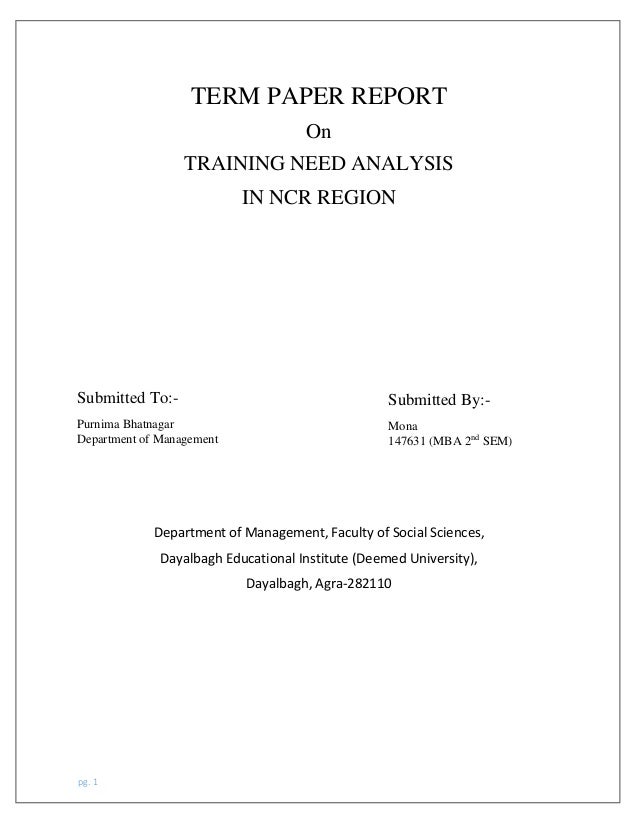 TERM PAPER REPORT

On

TRAINING NEED ANALYSIS

IN NCR REGION

Submitted To:-

Purnima Bhatnagar
Department of Management

Submitted By:-

Mona
147631 (MBA 2$^{nd}$ SEM)

Department of Management, Faculty of Social Sciences,

Dayalbagh Educational Institute (Deemed University),

Dayalbagh, Agra-282110

pg. 1